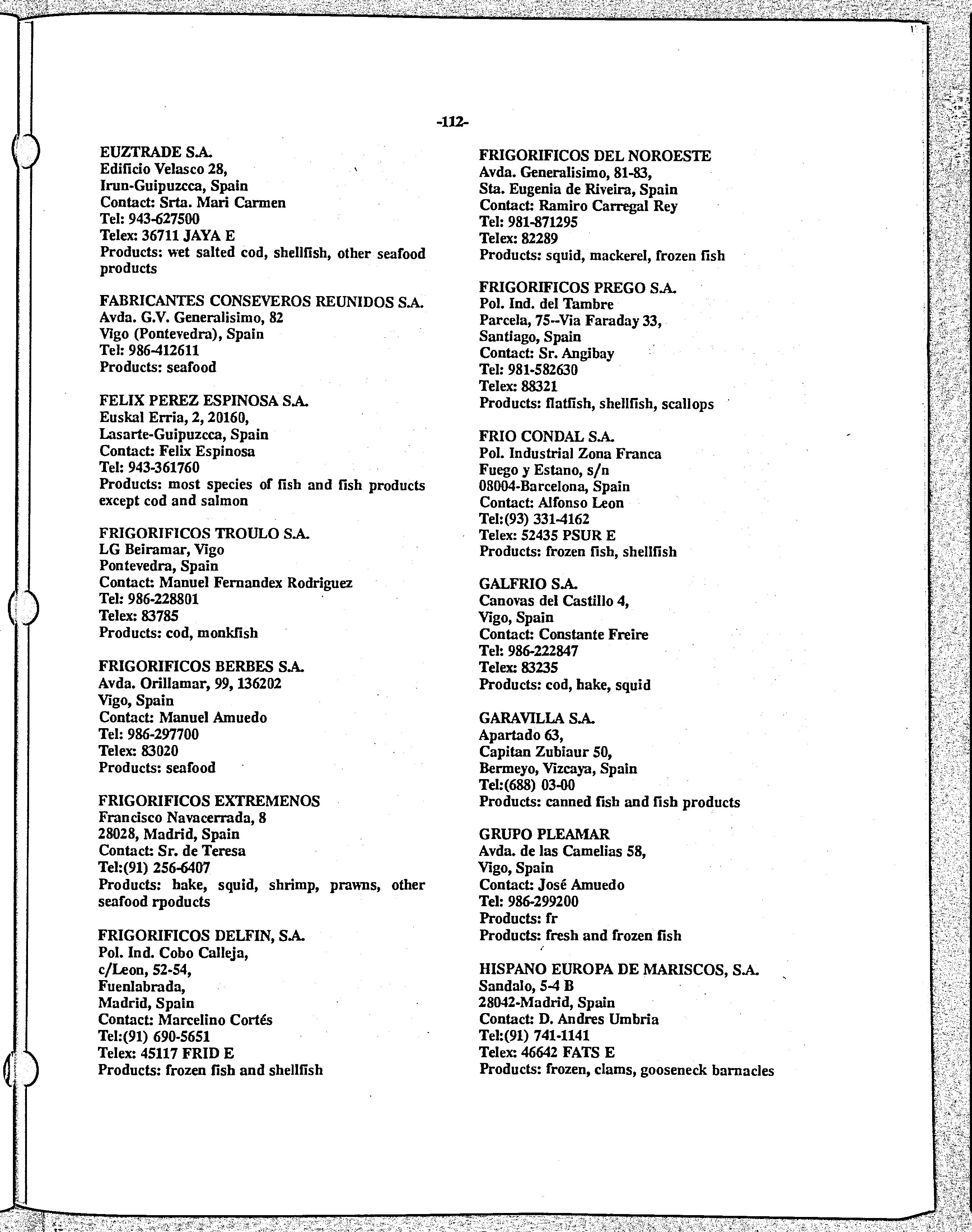 -112-

EUZTRADE S.A.
Edificio Velasco 28,
Irun-Guipuzcca, Spain
Contact: Srta. Mari Carmen
Tel: 943-627500
Telex: 36711 JAYA E
Products: wet salted cod, shellfish, other seafood products

FABRICANTES CONSEVEROS REUNIDOS S.A.
Avda. G.V. Generalisimo, 82
Vigo (Pontevedra), Spain
Tel: 986-412611
Products: seafood

FELIX PEREZ ESPINOSA S.A.
Euskal Erria, 2, 20160,
Lasarte-Guipuzcca, Spain
Contact: Felix Espinosa
Tel: 943-361760
Products: most species of fish and fish products except cod and salmon

FRIGORIFICOS TROULO S.A.
LG Beiramar, Vigo
Pontevedra, Spain
Contact: Manuel Fernandex Rodriguez
Tel: 986-228801
Telex: 83785
Products: cod, monkfish

FRIGORIFICOS BERBES S.A.
Avda. Orillamar, 99, 136202
Vigo, Spain
Contact: Manuel Amuedo
Tel: 986-297700
Telex: 83020
Products: seafood

FRIGORIFICOS EXTREMENOS
Francisco Navacerrada, 8
28028, Madrid, Spain
Contact: Sr. de Teresa
Tel:(91) 256-6407
Products: hake, squid, shrimp, prawns, other seafood rpoducts

FRIGORIFICOS DELFIN, S.A.
Pol. Ind. Cobo Calleja,
c/Leon, 52-54,
Fuenlabrada,
Madrid, Spain
Contact: Marcelino Cortés
Tel:(91) 690-5651
Telex: 45117 FRID E
Products: frozen fish and shellfish

FRIGORIFICOS DEL NOROESTE
Avda. Generalisimo, 81-83,
Sta. Eugenia de Riveira, Spain
Contact: Ramiro Carregal Rey
Tel: 981-871295
Telex: 82289
Products: squid, mackerel, frozen fish

FRIGORIFICOS PREGO S.A.
Pol. Ind. del Tambre
Parcela, 75--Via Faraday 33,
Santiago, Spain
Contact: Sr. Angibay
Tel: 981-582630
Telex: 88321
Products: flatfish, shellfish, scallops

FRIO CONDAL S.A.
Pol. Industrial Zona Franca
Fuego y Estano, s/n
08004-Barcelona, Spain
Contact: Alfonso Leon
Tel:(93) 331-4162
Telex: 52435 PSUR E
Products: frozen fish, shellfish

GALFRIO S.A.
Canovas del Castillo 4,
Vigo, Spain
Contact: Constante Freire
Tel: 986-222847
Telex: 83235
Products: cod, hake, squid

GARAVILLA S.A.
Apartado 63,
Capitan Zubiaur 50,
Bermeyo, Vizcaya, Spain
Tel:(688) 03-00
Products: canned fish and fish products

GRUPO PLEAMAR
Avda. de las Camelias 58,
Vigo, Spain
Contact: José Amuedo
Tel: 986-299200
Products: fr
Products: fresh and frozen fish

HISPANO EUROPA DE MARISCOS, S.A.
Sandalo, 5-4 B
28042-Madrid, Spain
Contact: D. Andres Umbria
Tel:(91) 741-1141
Telex: 46642 FATS E
Products: frozen, clams, gooseneck barnacles